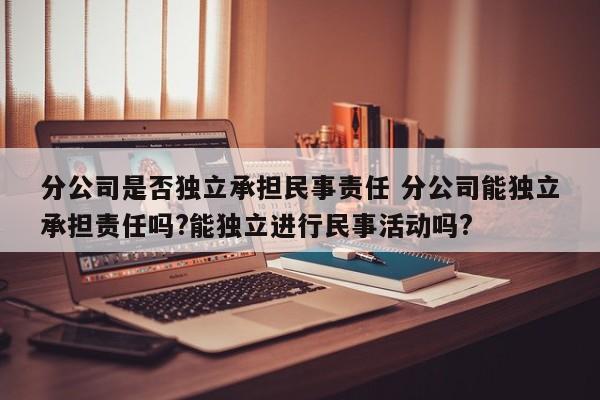 分公司是否独立承担民事责任 分公司能独立承担责任吗?能独立进行民事活动吗?